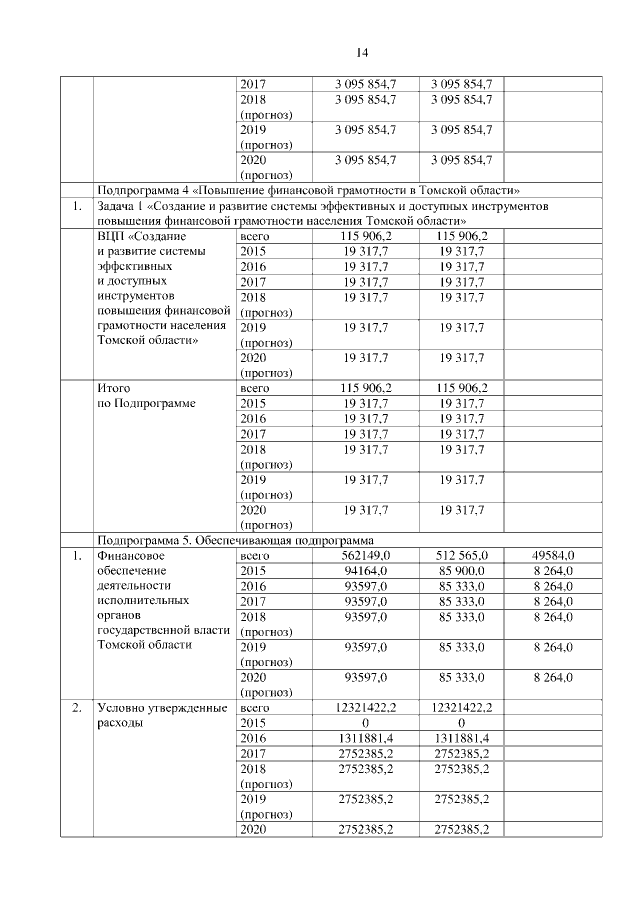 14

| | | | | | |
|---|---|---|---|---|---|
| | | 2017 | 3 095 854,7 | 3 095 854,7 | |
| | | 2018 (прогноз) | 3 095 854,7 | 3 095 854,7 | |
| | | 2019 (прогноз) | 3 095 854,7 | 3 095 854,7 | |
| | | 2020 (прогноз) | 3 095 854,7 | 3 095 854,7 | |
| | Подпрограмма 4 «Повышение финансовой грамотности в Томской области» | | | | |
| 1. | Задача 1 «Создание и развитие системы эффективных и доступных инструментов повышения финансовой грамотности населения Томской области» | | | | |
| | ВЦП «Создание и развитие системы эффективных и доступных инструментов повышения финансовой грамотности населения Томской области» | всего | 115 906,2 | 115 906,2 | |
| | | 2015 | 19 317,7 | 19 317,7 | |
| | | 2016 | 19 317,7 | 19 317,7 | |
| | | 2017 | 19 317,7 | 19 317,7 | |
| | | 2018 (прогноз) | 19 317,7 | 19 317,7 | |
| | | 2019 (прогноз) | 19 317,7 | 19 317,7 | |
| | | 2020 (прогноз) | 19 317,7 | 19 317,7 | |
| | Итого по Подпрограмме | всего | 115 906,2 | 115 906,2 | |
| | | 2015 | 19 317,7 | 19 317,7 | |
| | | 2016 | 19 317,7 | 19 317,7 | |
| | | 2017 | 19 317,7 | 19 317,7 | |
| | | 2018 (прогноз) | 19 317,7 | 19 317,7 | |
| | | 2019 (прогноз) | 19 317,7 | 19 317,7 | |
| | | 2020 (прогноз) | 19 317,7 | 19 317,7 | |
| | Подпрограмма 5. Обеспечивающая подпрограмма | | | | |
| 1. | Финансовое обеспечение деятельности исполнительных органов государственной власти Томской области | всего | 562149,0 | 512 565,0 | 49584,0 |
| | | 2015 | 94164,0 | 85 900,0 | 8 264,0 |
| | | 2016 | 93597,0 | 85 333,0 | 8 264,0 |
| | | 2017 | 93597,0 | 85 333,0 | 8 264,0 |
| | | 2018 (прогноз) | 93597,0 | 85 333,0 | 8 264,0 |
| | | 2019 (прогноз) | 93597,0 | 85 333,0 | 8 264,0 |
| | | 2020 (прогноз) | 93597,0 | 85 333,0 | 8 264,0 |
| 2. | Условно утвержденные расходы | всего | 12321422,2 | 12321422,2 | |
| | | 2015 | 0 | 0 | |
| | | 2016 | 1311881,4 | 1311881,4 | |
| | | 2017 | 2752385,2 | 2752385,2 | |
| | | 2018 (прогноз) | 2752385,2 | 2752385,2 | |
| | | 2019 (прогноз) | 2752385,2 | 2752385,2 | |
| | | 2020 | 2752385,2 | 2752385,2 | |